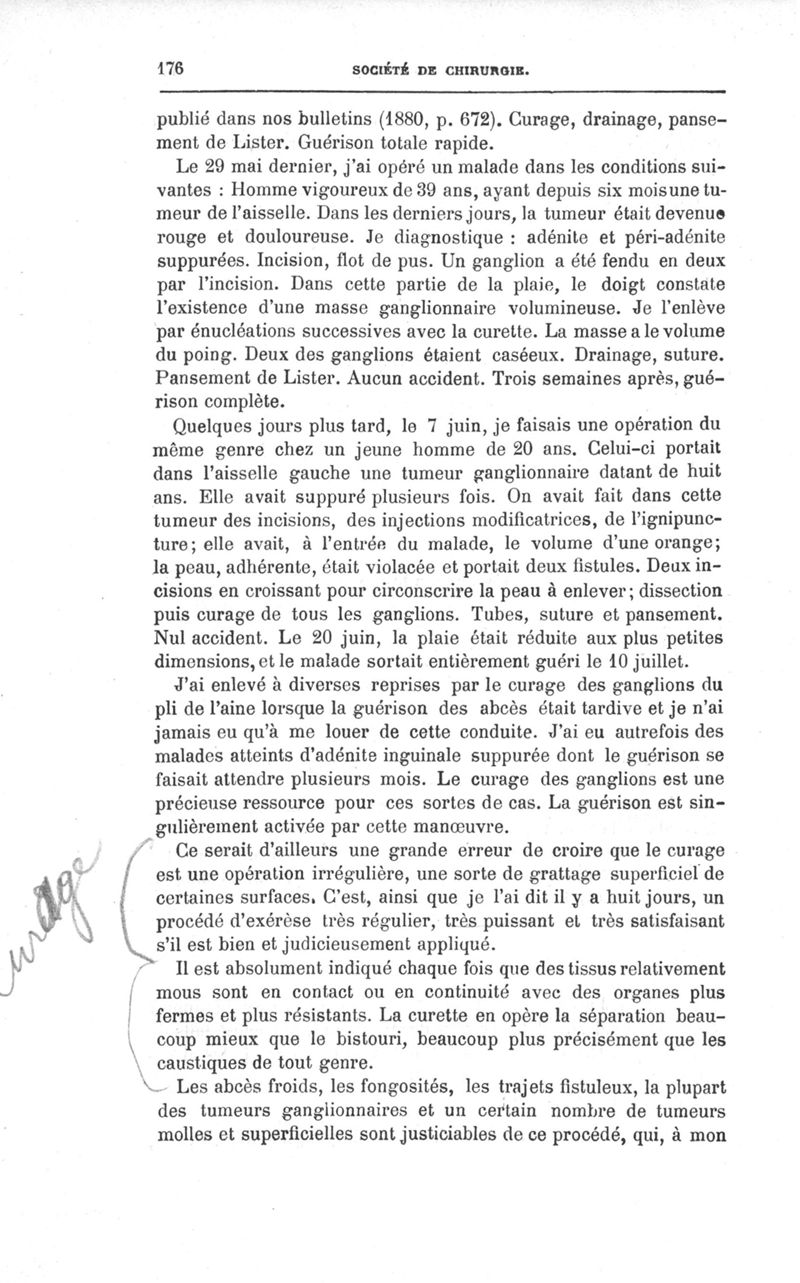 176 SOCIÉTÉ DE CHIRURGIE.

publié dans nos bulletins (1880, p. 672). Curage, drainage, pansement de Lister. Guérison totale rapide.

Le 29 mai dernier, j'ai opéré un malade dans les conditions suivantes : Homme vigoureux de 39 ans, ayant depuis six mois une tumeur de l'aisselle. Dans les derniers jours, la tumeur était devenue rouge et douloureuse. Je diagnostique : adénite et péri-adénite suppurées. Incision, flot de pus. Un ganglion a été fendu en deux par l'incision. Dans cette partie de la plaie, le doigt constate l'existence d'une masse ganglionnaire volumineuse. Je l'enlève par énucléations successives avec la curette. La masse a le volume du poing. Deux des ganglions étaient caséeux. Drainage, suture. Pansement de Lister. Aucun accident. Trois semaines après, guérison complète.

Quelques jours plus tard, le 7 juin, je faisais une opération du même genre chez un jeune homme de 20 ans. Celui-ci portait dans l'aisselle gauche une tumeur ganglionnaire datant de huit ans. Elle avait suppuré plusieurs fois. On avait fait dans cette tumeur des incisions, des injections modificatrices, de l'ignipuncture; elle avait, à l'entrée du malade, le volume d'une orange; la peau, adhérente, était violacée et portait deux fistules. Deux incisions en croissant pour circonscrire la peau à enlever; dissection puis curage de tous les ganglions. Tubes, suture et pansement. Nul accident. Le 20 juin, la plaie était réduite aux plus petites dimensions, et le malade sortait entièrement guéri le 10 juillet.

J'ai enlevé à diverses reprises par le curage des ganglions du pli de l'aine lorsque la guérison des abcès était tardive et je n'ai jamais eu qu'à me louer de cette conduite. J'ai eu autrefois des malades atteints d'adénite inguinale suppurée dont le guérison se faisait attendre plusieurs mois. Le curage des ganglions est une précieuse ressource pour ces sortes de cas. La guérison est singulièrement activée par cette manœuvre.

Ce serait d'ailleurs une grande erreur de croire que le curage est une opération irrégulière, une sorte de grattage superficiel de certaines surfaces. C'est, ainsi que je l'ai dit il y a huit jours, un procédé d'exérèse très régulier, très puissant et très satisfaisant s'il est bien et judicieusement appliqué.

Il est absolument indiqué chaque fois que des tissus relativement mous sont en contact ou en continuité avec des organes plus fermes et plus résistants. La curette en opère la séparation beaucoup mieux que le bistouri, beaucoup plus précisément que les caustiques de tout genre.

Les abcès froids, les fongosités, les trajets fistuleux, la plupart des tumeurs ganglionnaires et un certain nombre de tumeurs molles et superficielles sont justiciables de ce procédé, qui, à mon

curage